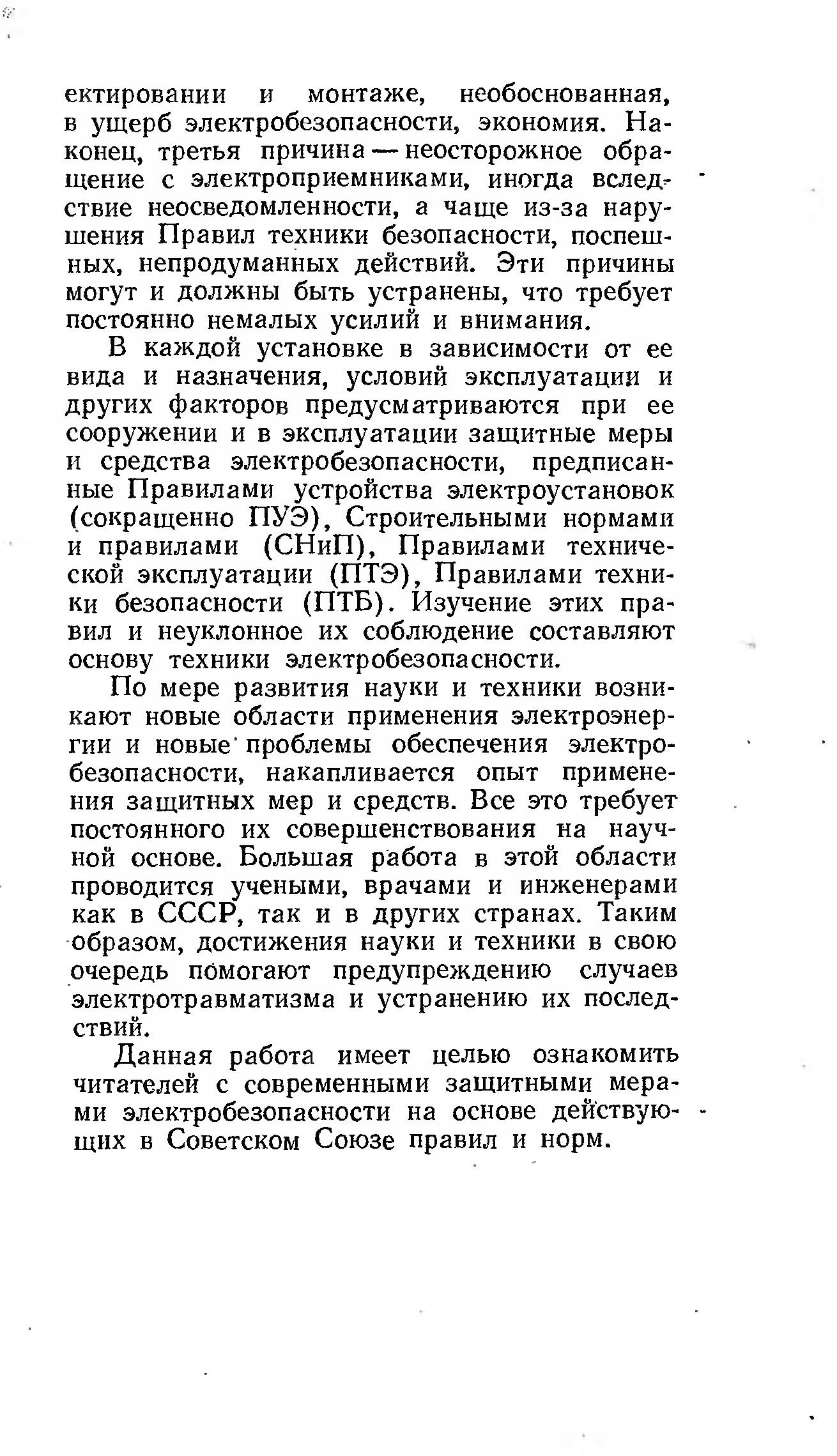 ектировании и монтаже, необоснованная, в ущерб электробезопасности, экономия. Наконец, третья причина — неосторожное обращение с электроприемниками, иногда вследствие неосведомленности, а чаще из-за нарушения Правил техники безопасности, поспешных, непродуманных действий. Эти причины могут и должны быть устранены, что требует постоянно немалых усилий и внимания.

В каждой установке в зависимости от ее вида и назначения, условий эксплуатации и других факторов предусматриваются при ее сооружении и в эксплуатации защитные меры и средства электробезопасности, предписанные Правилами устройства электроустановок (сокращенно ПУЭ), Строительными нормами и правилами (СНиП), Правилами технической эксплуатации (ПТЭ), Правилами техники безопасности (ПТБ). Изучение этих правил и неуклонное их соблюдение составляют основу техники электробезопасности.

По мере развития науки и техники возникают новые области применения электроэнергии и новые проблемы обеспечения электробезопасности, накапливается опыт применения защитных мер и средств. Все это требует постоянного их совершенствования на научной основе. Большая работа в этой области проводится учеными, врачами и инженерами как в СССР, так и в других странах. Таким образом, достижения науки и техники в свою очередь помогают предупреждению случаев электротравматизма и устранению их последствий.

Данная работа имеет целью ознакомить читателей с современными защитными мерами электробезопасности на основе действующих в Советском Союзе правил и норм.